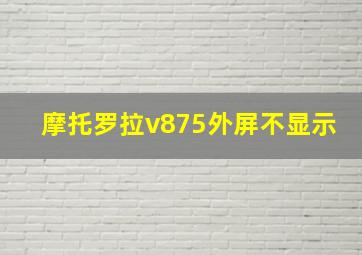 摩托罗拉v875外屏不显示